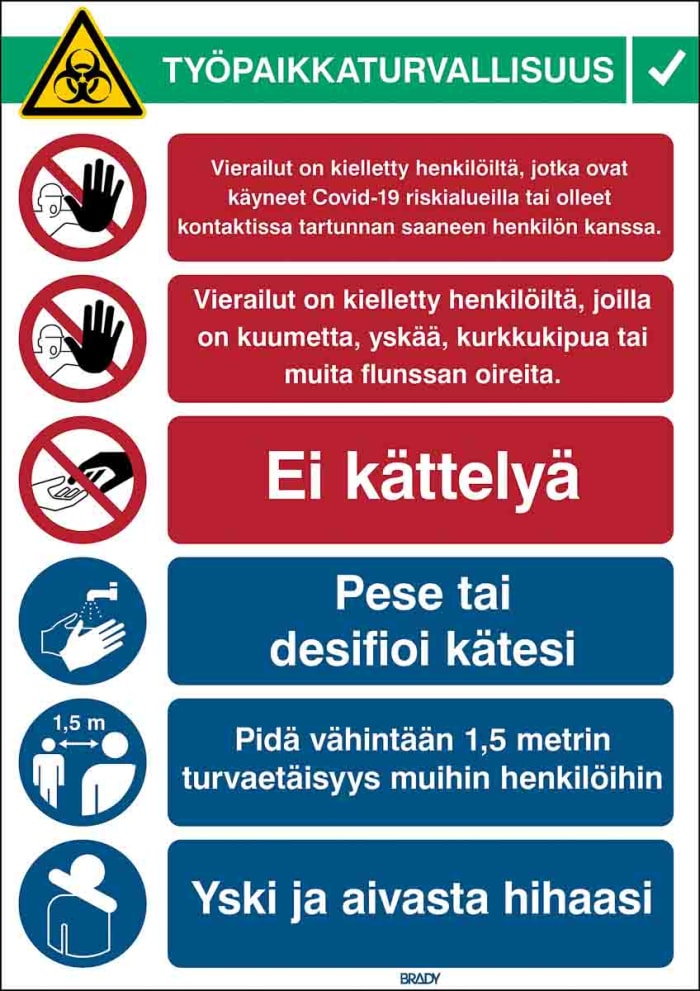 TYÖPAIKKATURVALLISUUS

Vierailut on kielletty henkilöiltä, jotka ovat käyneet Covid-19 riskialueilla tai olleet kontaktissa tartunnan saaneen henkilön kanssa.

Vierailut on kielletty henkilöiltä, joilla on kuumetta, yskää, kurkkukipua tai muita flunssan oireita.

Ei kättelyä

Pese tai desifioi kätesi

1,5 m

Pidä vähintään 1,5 metrin turvaetäisyys muihin henkilöihin

Yski ja aivasta hihaasi

BRADY